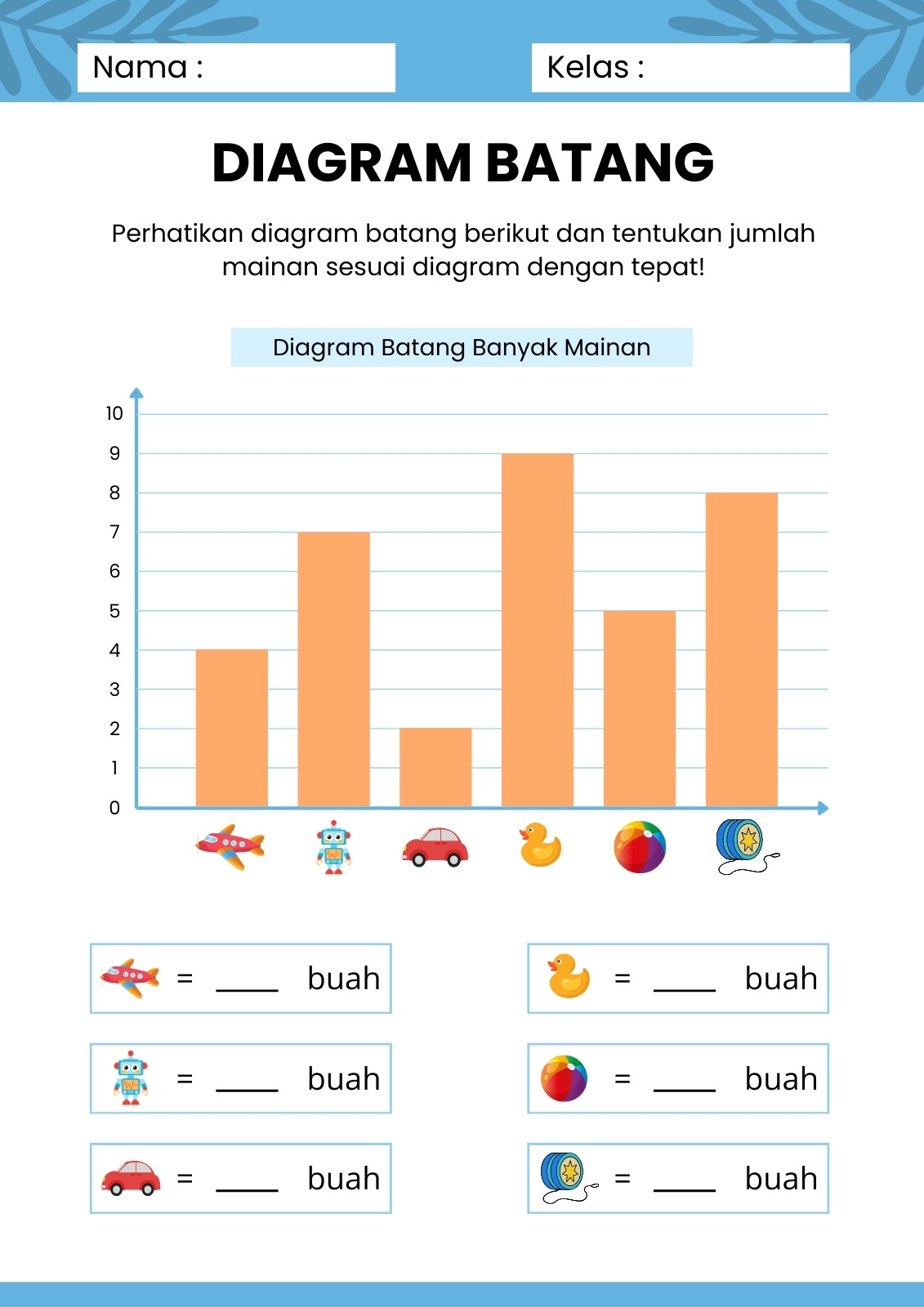 Nama :

Kelas :

DIAGRAM BATANG

Perhatikan diagram batang berikut dan tentukan jumlah mainan sesuai diagram dengan tepat!

Diagram Batang Banyak Mainan

10
9
8
7
6
5
4
3
2
1
0

= ____ buah

= ____ buah

= ____ buah

= ____ buah

= ____ buah

= ____ buah